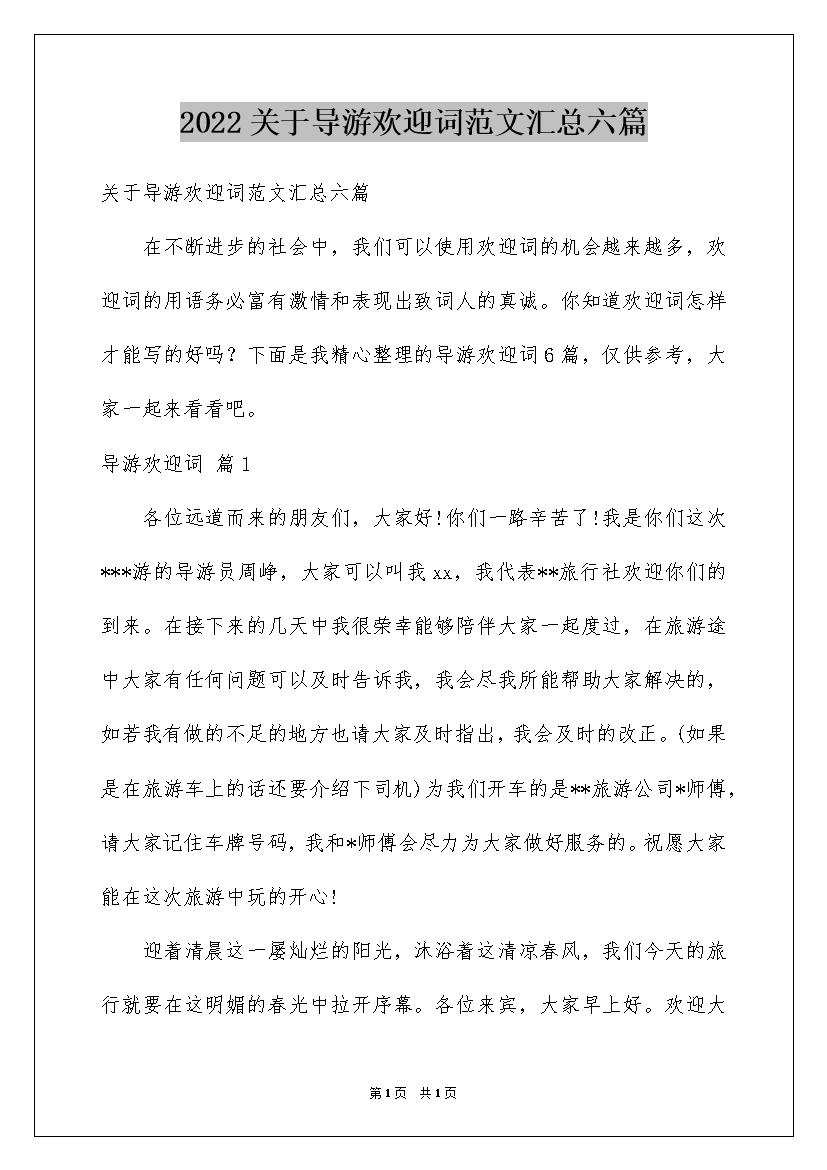 2022关于导游欢迎词范文汇总六篇

关于导游欢迎词范文汇总六篇

在不断进步的社会中，我们可以使用欢迎词的机会越来越多，欢迎词的用语务必富有激情和表现出致词人的真诚。你知道欢迎词怎样才能写的好吗？下面是我精心整理的导游欢迎词6篇，仅供参考，大家一起来看看吧。

导游欢迎词 篇1

各位远道而来的朋友们，大家好!你们一路辛苦了!我是你们这次***游的导游员周峥，大家可以叫我xx，我代表**旅行社欢迎你们的到来。在接下来的几天中我很荣幸能够陪伴大家一起度过，在旅游途中大家有任何问题可以及时告诉我，我会尽我所能帮助大家解决的，如若我有做的不足的地方也请大家及时指出，我会及时的改正。(如果是在旅游车上的话还要介绍下司机)为我们开车的是**旅游公司*师傅，请大家记住车牌号码，我和*师傅会尽力为大家做好服务的。祝愿大家能在这次旅游中玩的开心!

迎着清晨这一屡灿烂的阳光，沐浴着这清凉春风，我们今天的旅行就要在这明媚的春光中拉开序幕。各位来宾，大家早上好。欢迎大

第1页 共1页